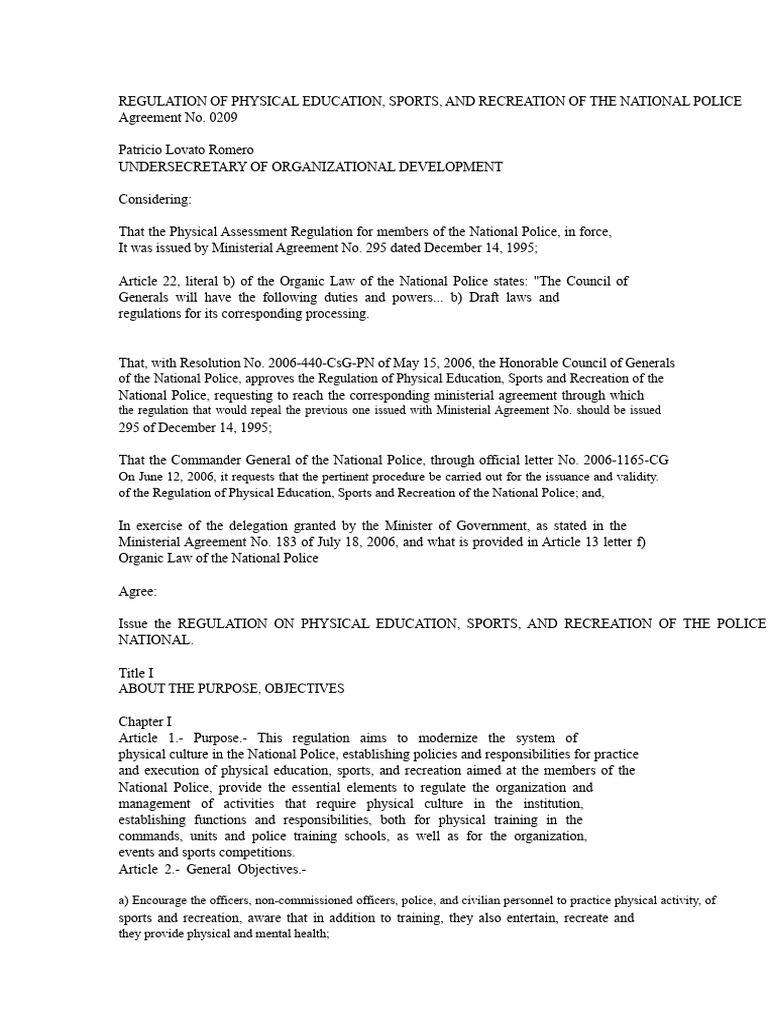 REGULATION OF PHYSICAL EDUCATION, SPORTS, AND RECREATION OF THE NATIONAL POLICE
Agreement No. 0209

Patricio Lovato Romero
UNDERSECRETARY OF ORGANIZATIONAL DEVELOPMENT

Considering:

That the Physical Assessment Regulation for members of the National Police, in force,
It was issued by Ministerial Agreement No. 295 dated December 14, 1995;

Article 22, literal b) of the Organic Law of the National Police states: "The Council of Generals will have the following duties and powers... b) Draft laws and regulations for its corresponding processing.

That, with Resolution No. 2006-440-CsG-PN of May 15, 2006, the Honorable Council of Generals of the National Police, approves the Regulation of Physical Education, Sports and Recreation of the National Police, requesting to reach the corresponding ministerial agreement through which the regulation that would repeal the previous one issued with Ministerial Agreement No. should be issued 295 of December 14, 1995;

That the Commander General of the National Police, through official letter No. 2006-1165-CG
On June 12, 2006, it requests that the pertinent procedure be carried out for the issuance and validity. of the Regulation of Physical Education, Sports and Recreation of the National Police; and,

In exercise of the delegation granted by the Minister of Government, as stated in the Ministerial Agreement No. 183 of July 18, 2006, and what is provided in Article 13 letter f) Organic Law of the National Police

Agree:

Issue the REGULATION ON PHYSICAL EDUCATION, SPORTS, AND RECREATION OF THE POLICE NATIONAL.

Title I
ABOUT THE PURPOSE, OBJECTIVES

Chapter I
Article 1.- Purpose.- This regulation aims to modernize the system of physical culture in the National Police, establishing policies and responsibilities for practice and execution of physical education, sports, and recreation aimed at the members of the National Police, provide the essential elements to regulate the organization and management of activities that require physical culture in the institution, establishing functions and responsibilities, both for physical training in the commands, units and police training schools, as well as for the organization, events and sports competitions.
Article 2.- General Objectives.-

a) Encourage the officers, non-commissioned officers, police, and civilian personnel to practice physical activity, of sports and recreation, aware that in addition to training, they also entertain, recreate and they provide physical and mental health;